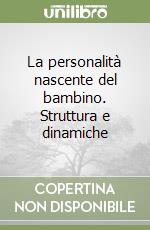 unilibro

La personalità nascente del bambino. Struttura e dinamiche

COPERTINA NON DISPONIBILE